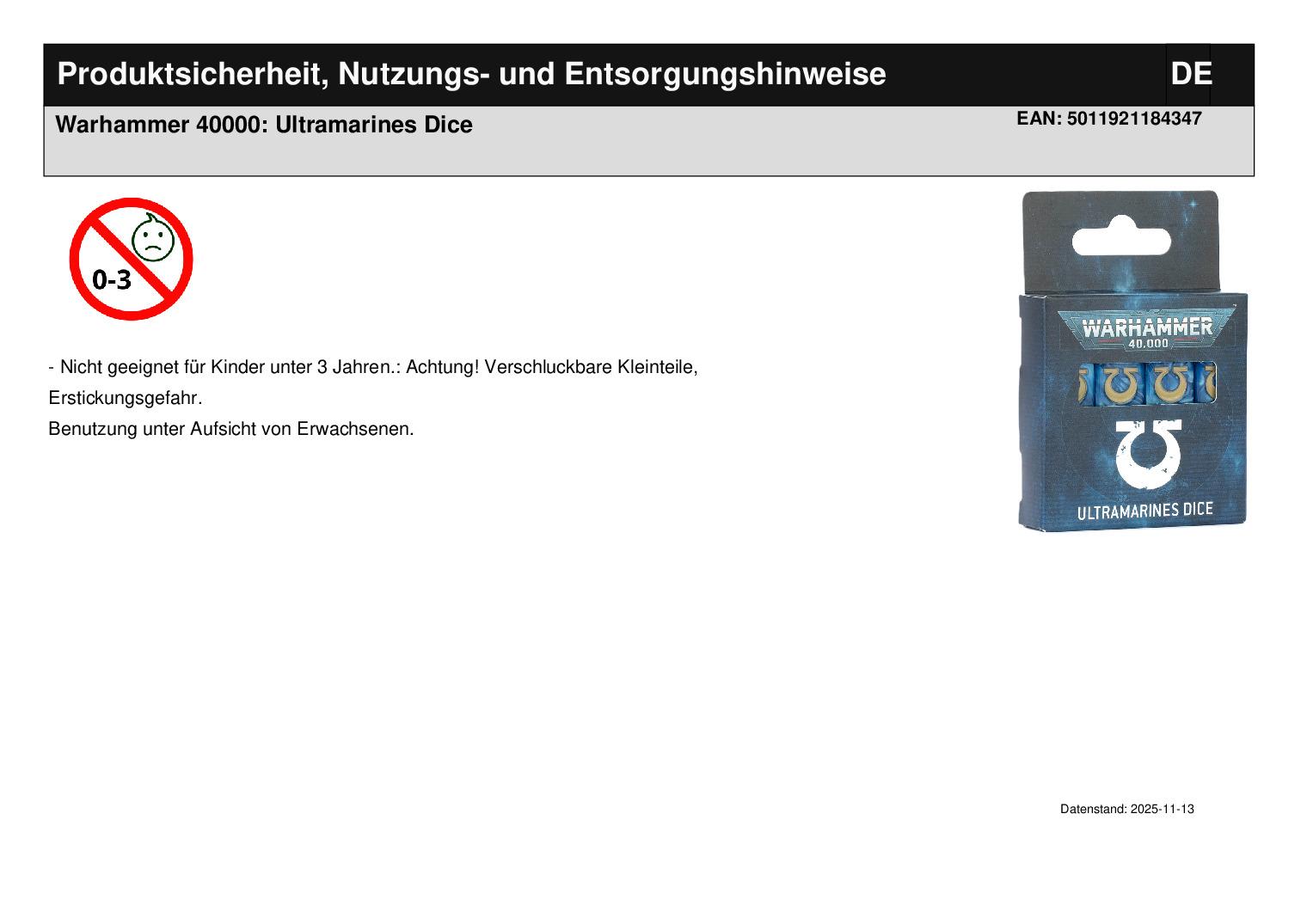 Produktsicherheit, Nutzungs- und Entsorgungshinweise

DE

Warhammer 40000: Ultramarines Dice

EAN: 5011921184347

0-3

- Nicht geeignet für Kinder unter 3 Jahren.: Achtung! Verschluckbare Kleinteile, Erstickungsgefahr.

Benutzung unter Aufsicht von Erwachsenen.

WARHAMMER
40,000

ULTRAMARINES DICE

Datenstand: 2025-11-13